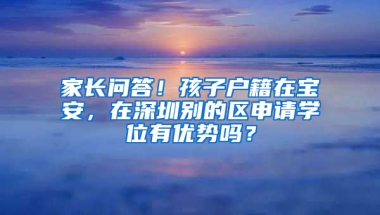 家长问答！孩子户籍在宝安，在深圳别的区申请学位有优势吗？